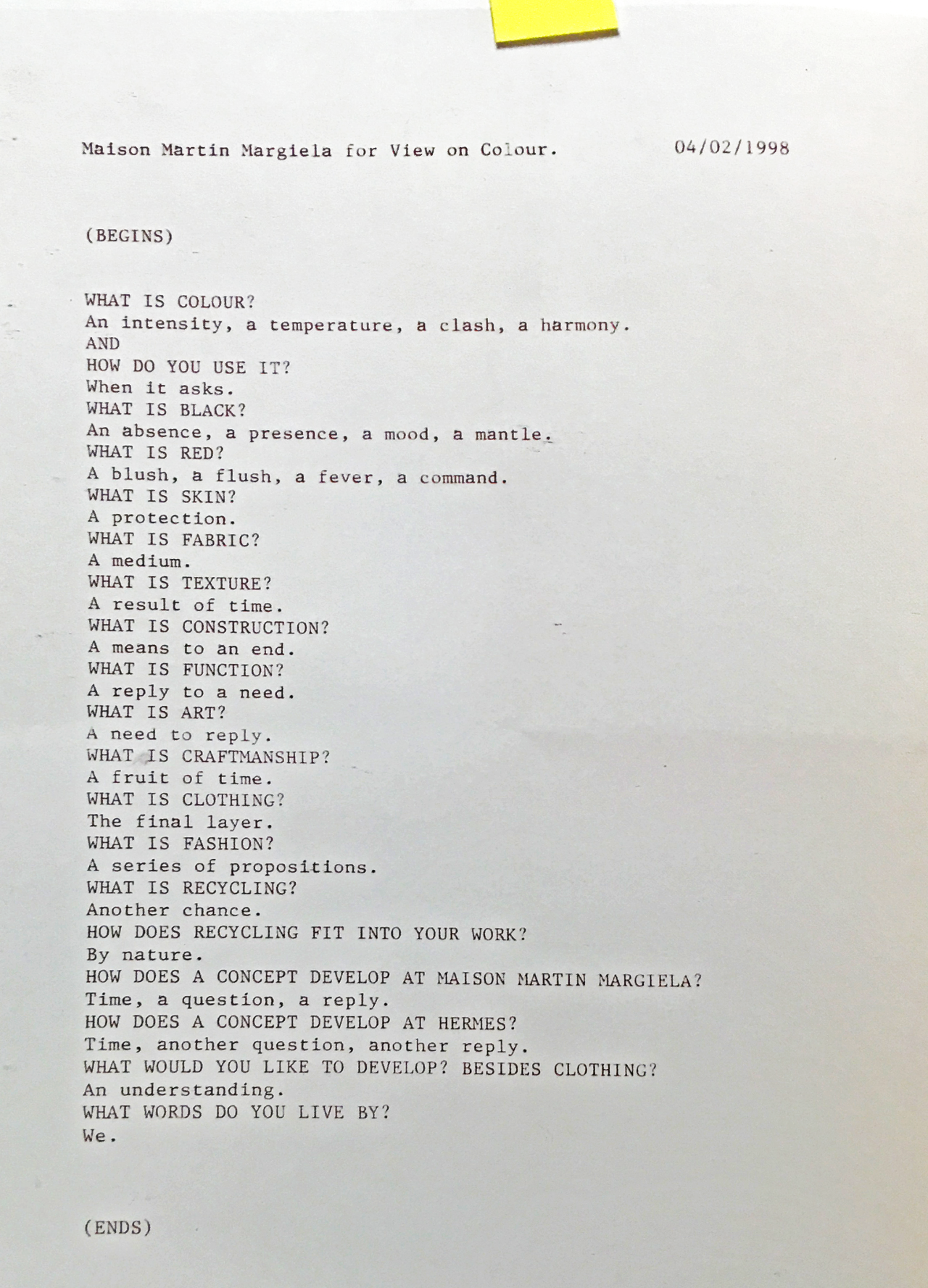 Maison Martin Margiela for View on Colour. 04/02/1998

(BEGINS)

WHAT IS COLOUR?
An intensity, a temperature, a clash, a harmony.
AND
HOW DO YOU USE IT?
When it asks.
WHAT IS BLACK?
An absence, a presence, a mood, a mantle.
WHAT IS RED?
A blush, a flush, a fever, a command.
WHAT IS SKIN?
A protection.
WHAT IS FABRIC?
A medium.
WHAT IS TEXTURE?
A result of time.
WHAT IS CONSTRUCTION?
A means to an end.
WHAT IS FUNCTION?
A reply to a need.
WHAT IS ART?
A need to reply.
WHAT IS CRAFTMANSHIP?
A fruit of time.
WHAT IS CLOTHING?
The final layer.
WHAT IS FASHION?
A series of propositions.
WHAT IS RECYCLING?
Another chance.
HOW DOES RECYCLING FIT INTO YOUR WORK?
By nature.
HOW DOES A CONCEPT DEVELOP AT MAISON MARTIN MARGIELA?
Time, a question, a reply.
HOW DOES A CONCEPT DEVELOP AT HERMES?
Time, another question, another reply.
WHAT WOULD YOU LIKE TO DEVELOP? BESIDES CLOTHING?
An understanding.
WHAT WORDS DO YOU LIVE BY?
We.

(ENDS)